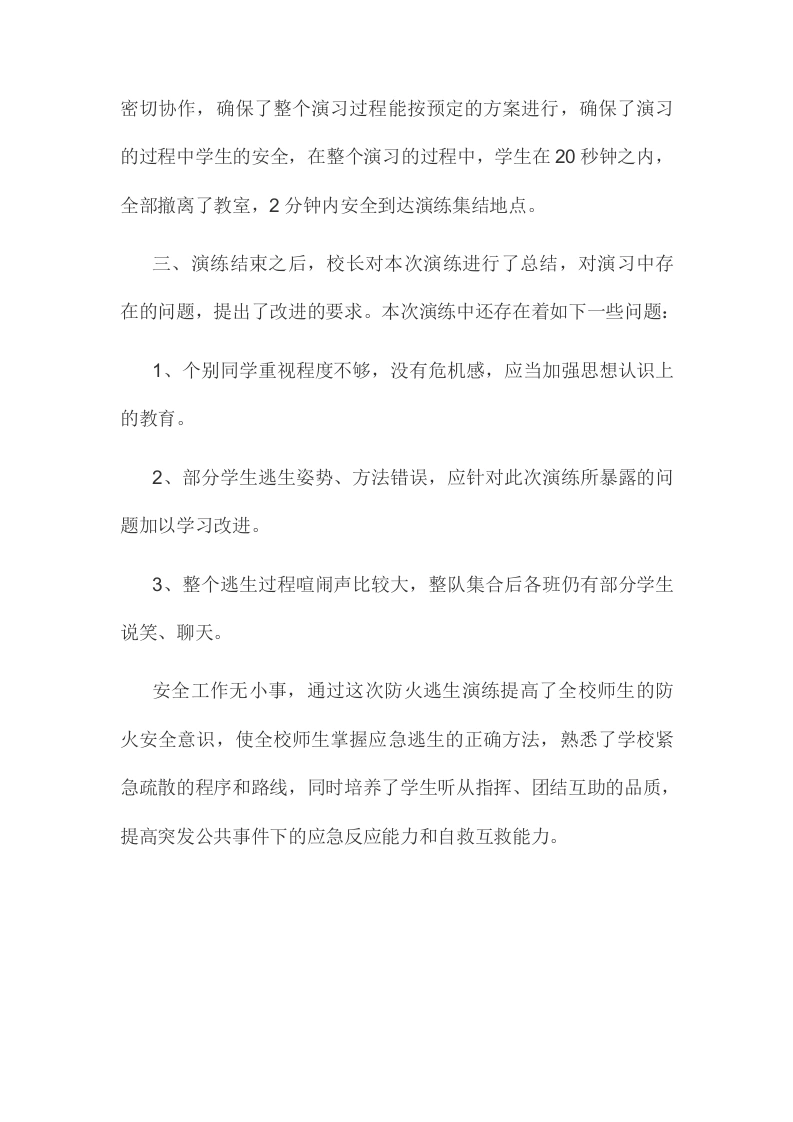 密切协作，确保了整个演习过程能按预定的方案进行，确保了演习的过程中学生的安全，在整个演习的过程中，学生在20秒钟之内，全部撤离了教室，2分钟内安全到达演练集结地点。

三、演练结束之后，校长对本次演练进行了总结，对演习中存在的问题，提出了改进的要求。本次演练中还存在着如下一些问题：

1、个别同学重视程度不够，没有危机感，应当加强思想认识上的教育。

2、部分学生逃生姿势、方法错误，应针对此次演练所暴露的问题加以学习改进。

3、整个逃生过程喧闹声比较大，整队集合后各班仍有部分学生说笑、聊天。

安全工作无小事，通过这次防火逃生演练提高了全校师生的防火安全意识，使全校师生掌握应急逃生的正确方法，熟悉了学校紧急疏散的程序和路线，同时培养了学生听从指挥、团结互助的品质，提高突发公共事件下的应急反应能力和自救互救能力。